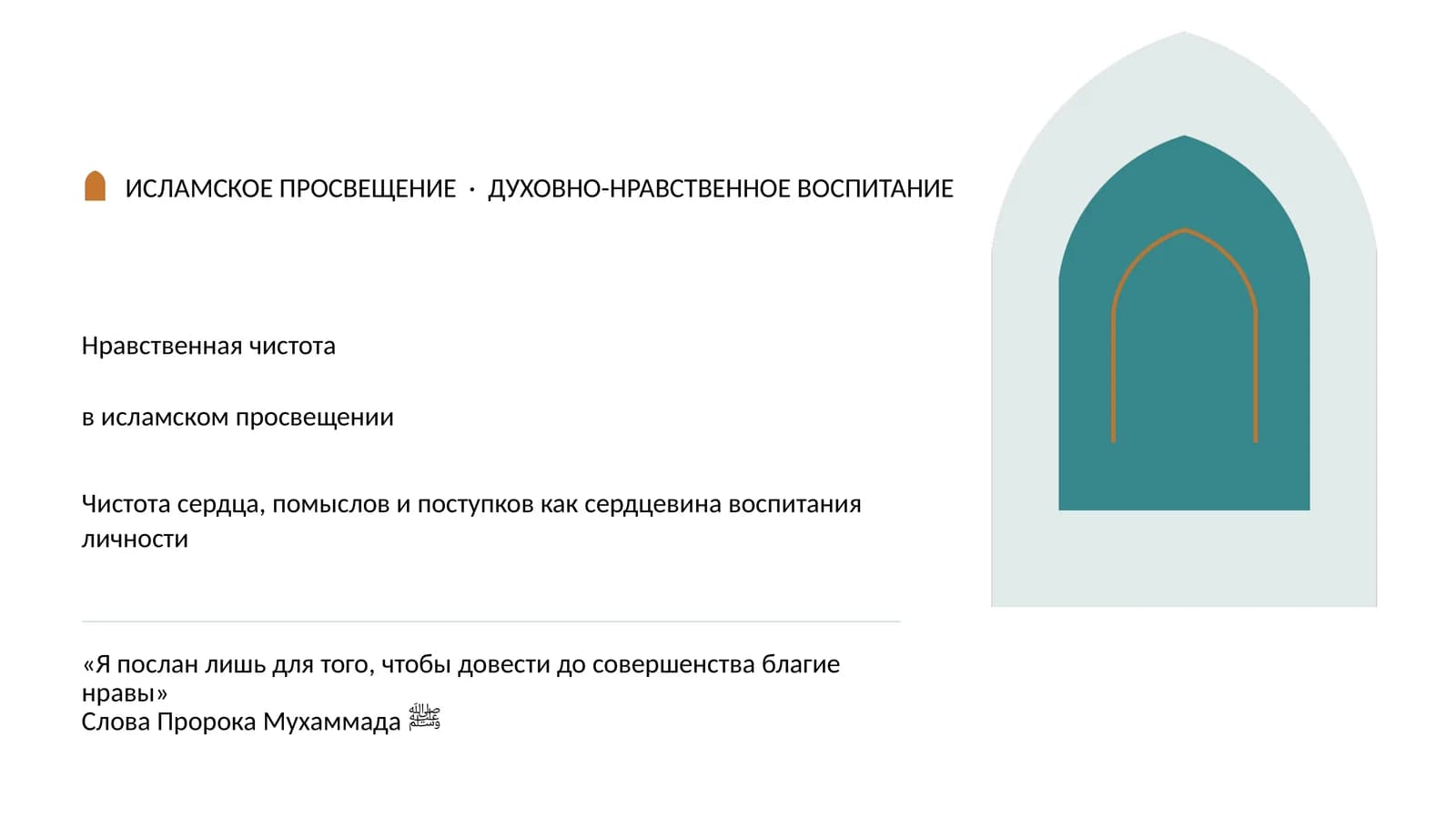 ИСЛАМСКОЕ ПРОСВЕЩЕНИЕ · ДУХОВНО-НРАВСТВЕННОЕ ВОСПИТАНИЕ

Нравственная чистота

в исламском просвещении

Чистота сердца, помыслов и поступков как сердцевина воспитания личности

«Я послан лишь для того, чтобы довести до совершенства благие нравы»
Слова Пророка Мухаммада ﷺ